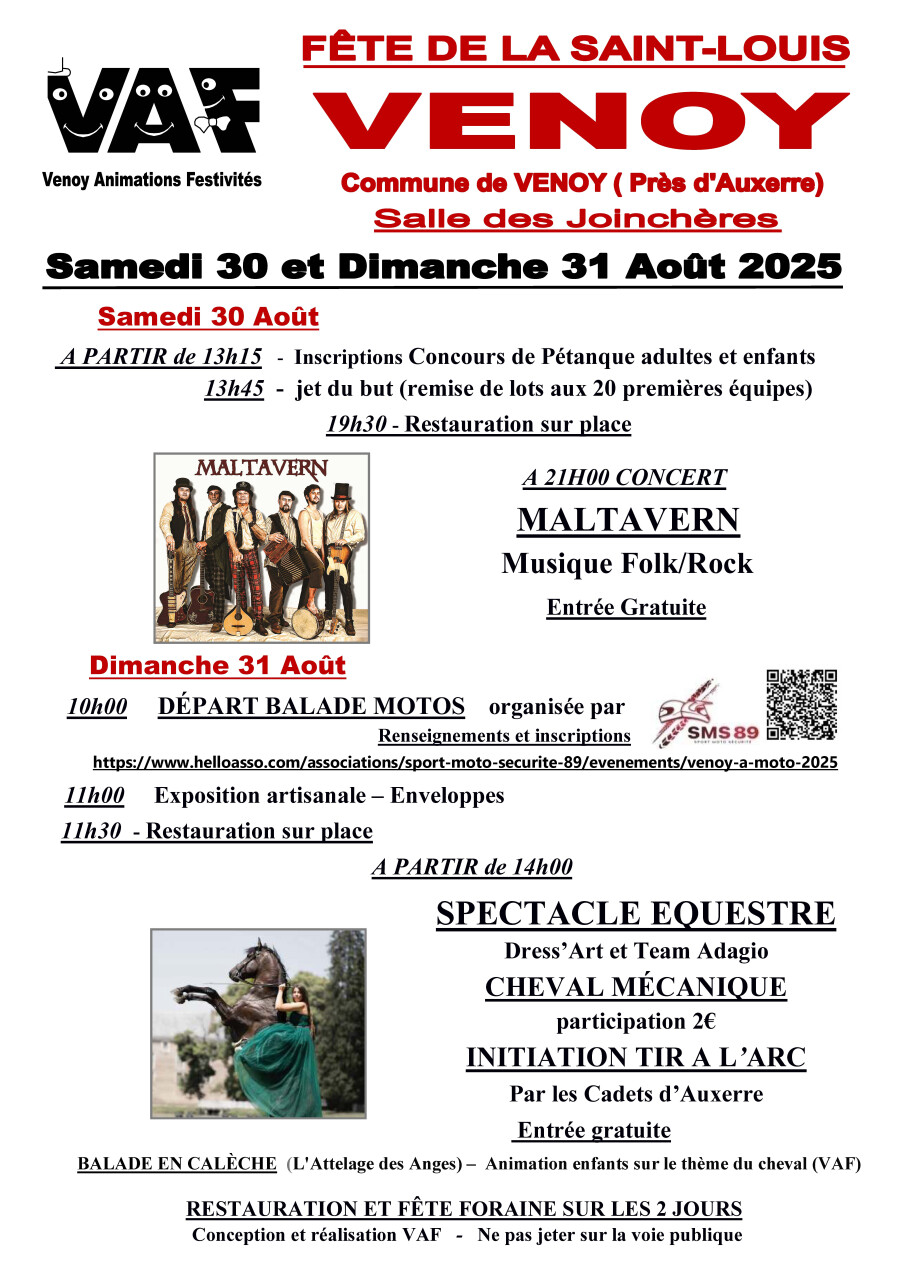 VAF
Venoy Animations Festivités

FÊTE DE LA SAINT-LOUIS
VENOY
Commune de VENOY ( Près d'Auxerre)
Salle des Joinchères

Samedi 30 et Dimanche 31 Août 2025

Samedi 30 Août

A PARTIR de 13h15 - Inscriptions Concours de Pétanque adultes et enfants
13h45 - jet du but (remise de lots aux 20 premières équipes)
19h30 - Restauration sur place

MALTAVERN

A 21H00 CONCERT
MALTAVERN
Musique Folk/Rock
Entrée Gratuite

Dimanche 31 Août

10h00 DÉPART BALADE MOTOS organisée par
Renseignements et inscriptions

SMS 89

https://www.helloasso.com/associations/sport-moto-securite-89/evenements/venoy-a-moto-2025

11h00 Exposition artisanale – Enveloppes
11h30 - Restauration sur place

A PARTIR de 14h00

SPECTACLE EQUESTRE
Dress'Art et Team Adagio
CHEVAL MÉCANIQUE
participation 2€
INITIATION TIR A L'ARC
Par les Cadets d'Auxerre
Entrée gratuite

BALADE EN CALÈCHE (L'Attelage des Anges) – Animation enfants sur le thème du cheval (VAF)

RESTAURATION ET FÊTE FORAINE SUR LES 2 JOURS
Conception et réalisation VAF - Ne pas jeter sur la voie publique